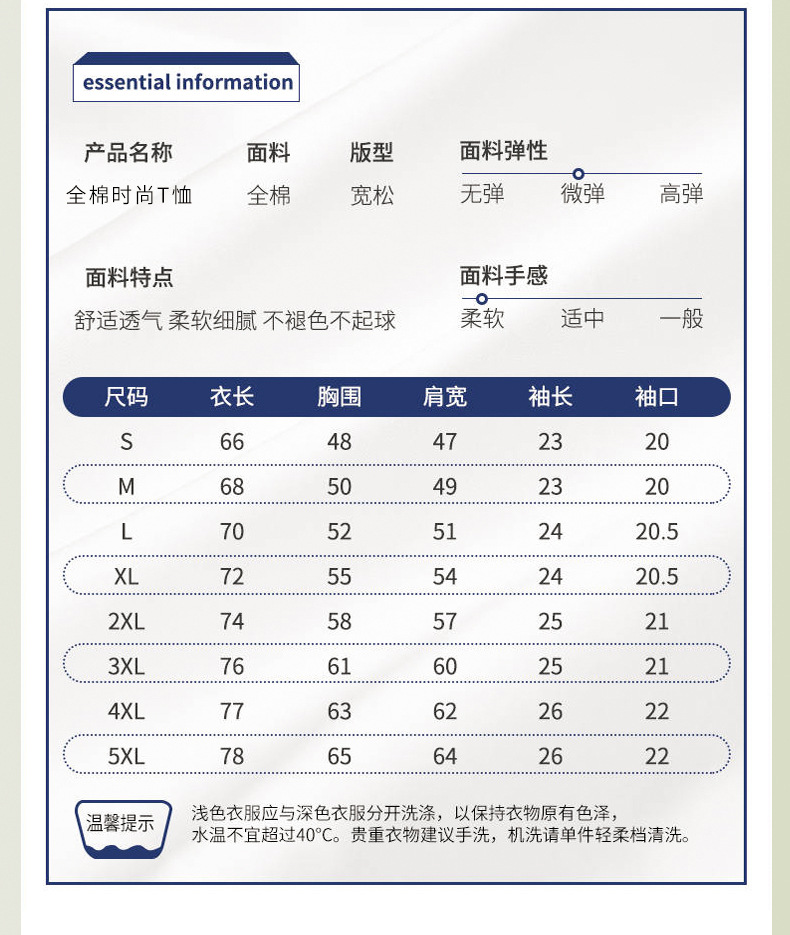 essential information

产品名称
全棉时尚T恤

面料
全棉

版型
宽松

面料弹性
无弹 微弹 高弹

面料特点
舒适透气 柔软细腻 不褪色不起球

面料手感
柔软 适中 一般

| 尺码 | 衣长 | 胸围 | 肩宽 | 袖长 | 袖口 |
|---|---|---|---|---|---|
| S | 66 | 48 | 47 | 23 | 20 |
| M | 68 | 50 | 49 | 23 | 20 |
| L | 70 | 52 | 51 | 24 | 20.5 |
| XL | 72 | 55 | 54 | 24 | 20.5 |
| 2XL | 74 | 58 | 57 | 25 | 21 |
| 3XL | 76 | 61 | 60 | 25 | 21 |
| 4XL | 77 | 63 | 62 | 26 | 22 |
| 5XL | 78 | 65 | 64 | 26 | 22 |

温馨提示
浅色衣服应与深色衣服分开洗涤，以保持衣物原有色泽，水温不宜超过40°C。贵重衣物建议手洗，机洗请单件轻柔档清洗。